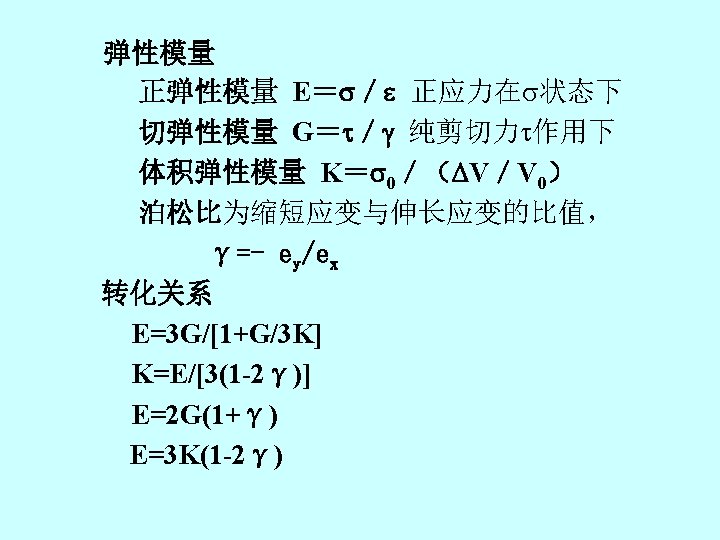 弹性模量

正弹性模量 $E=\sigma/\varepsilon$ 正应力在$\sigma$状态下

切弹性模量 $G=\tau/\gamma$ 纯剪切力$\tau$作用下

体积弹性模量 $K=\sigma_0/(\Delta V/V_0)$

泊松比为缩短应变与伸长应变的比值，

$\gamma=-e_y/e_x$

转化关系

$E=3G/[1+G/3K]$

$K=E/[3(1-2\gamma)]$

$E=2G(1+\gamma)$

$E=3K(1-2\gamma)$